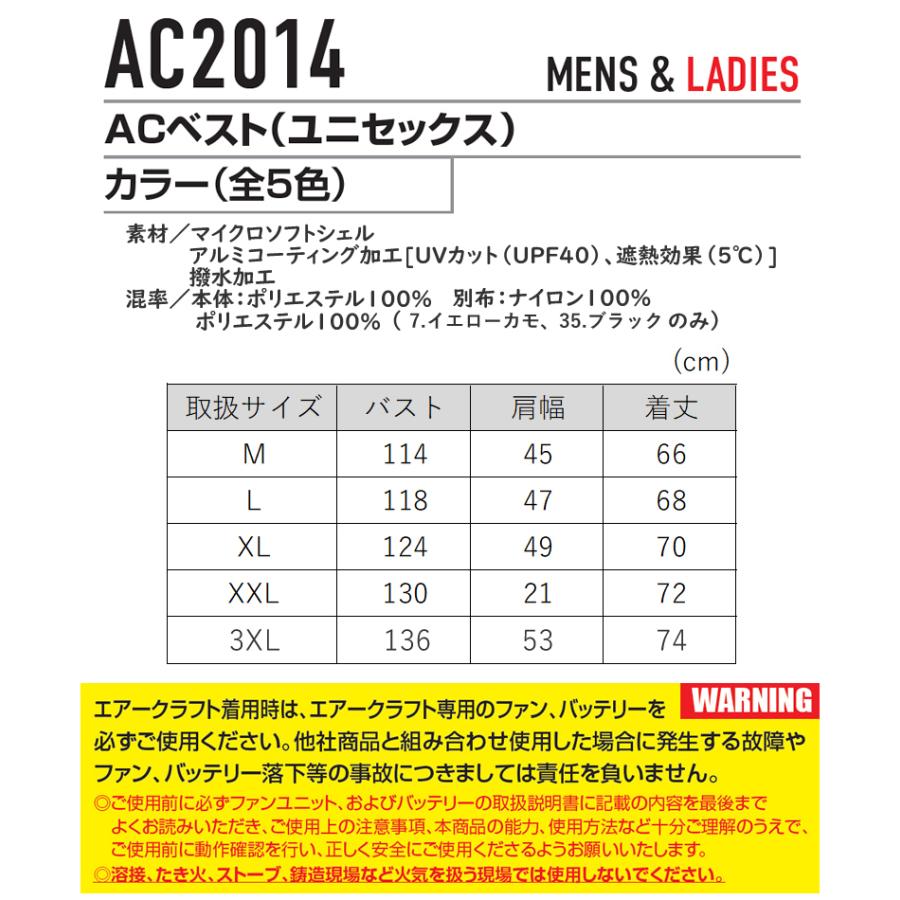 AC2014

MENS & LADIES

ACベスト（ユニセックス）

カラー（全5色）

素材／マイクロソフトシェル
アルミコーティング加工［UVカット（UPF40）、遮熱効果（5℃）］
撥水加工
混率／本体：ポリエステル100%　別布：ナイロン100%
ポリエステル100%（ 7.イエローカモ、35.ブラック のみ）

（cm）

| 取扱サイズ | バスト | 肩幅 | 着丈 |
|---|---|---|---|
| M | 114 | 45 | 66 |
| L | 118 | 47 | 68 |
| XL | 124 | 49 | 70 |
| XXL | 130 | 21 | 72 |
| 3XL | 136 | 53 | 74 |

WARNING

エアークラフト着用時は、エアークラフト専用のファン、バッテリーを必ずご使用ください。他社商品と組み合わせ使用した場合に発生する故障やファン、バッテリー落下等の事故につきましては責任を負いません。

◎ご使用前に必ずファンユニット、およびバッテリーの取扱説明書に記載の内容を最後までよくお読みいただき、ご使用上の注意事項、本商品の能力、使用方法など十分ご理解のうえで、ご使用前に動作確認を行い、正しく安全にご使用くださるようお願いいたします。
◎溶接、たき火、ストーブ、鋳造現場など火気を扱う現場では使用しないでください。